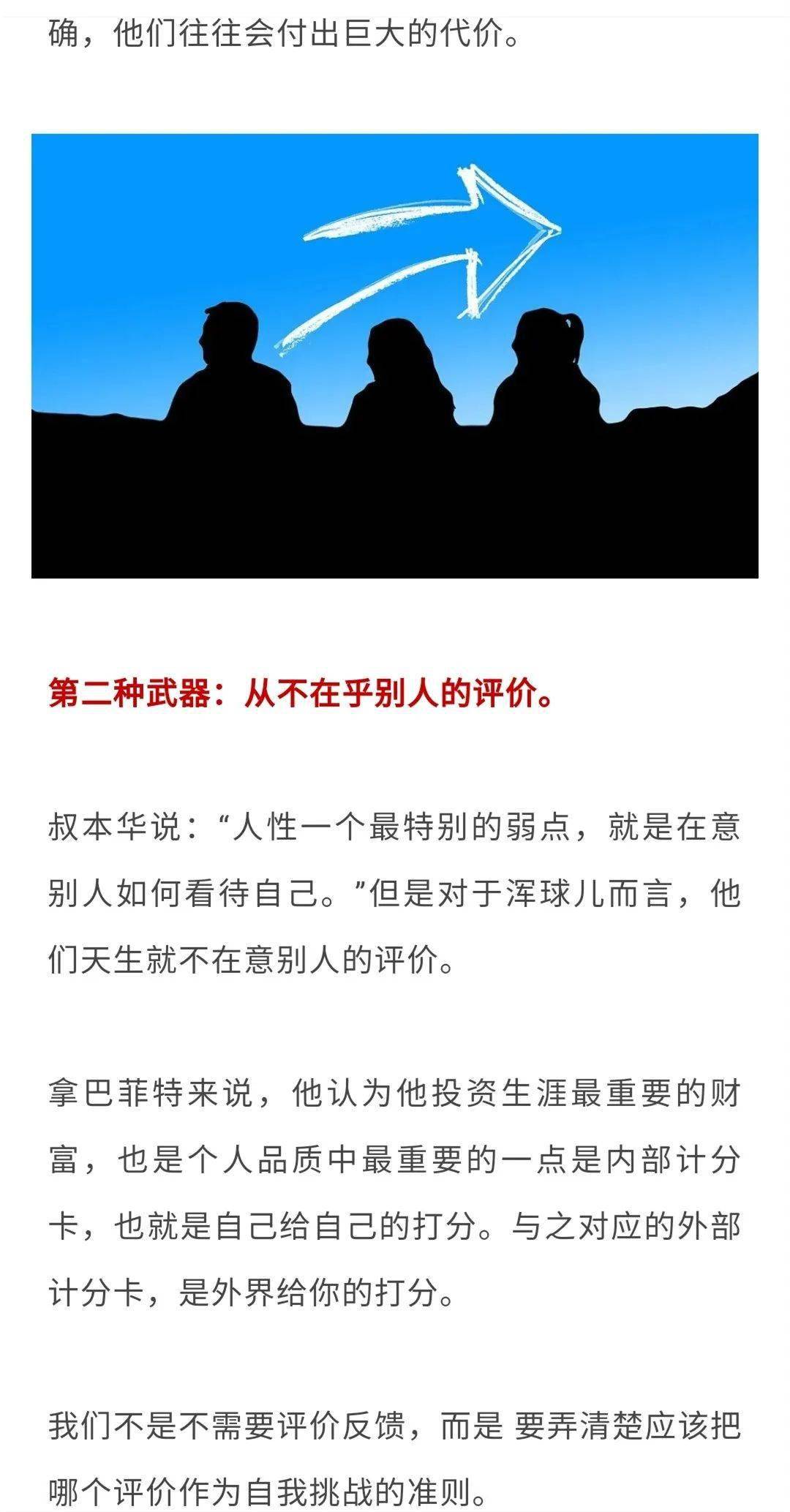 确，他们往往会付出巨大的代价。

第二种武器：从不在乎别人的评价。

叔本华说：“人性一个最特别的弱点，就是在意别人如何看待自己。”但是对于浑球儿而言，他们天生就不在意别人的评价。

拿巴菲特来说，他认为他投资生涯最重要的财富，也是个人品质中最重要的一点是内部计分卡，也就是自己给自己的打分。与之对应的外部计分卡，是外界给你的打分。

我们不是不需要评价反馈，而是 要弄清楚应该把哪个评价作为自我挑战的准则。